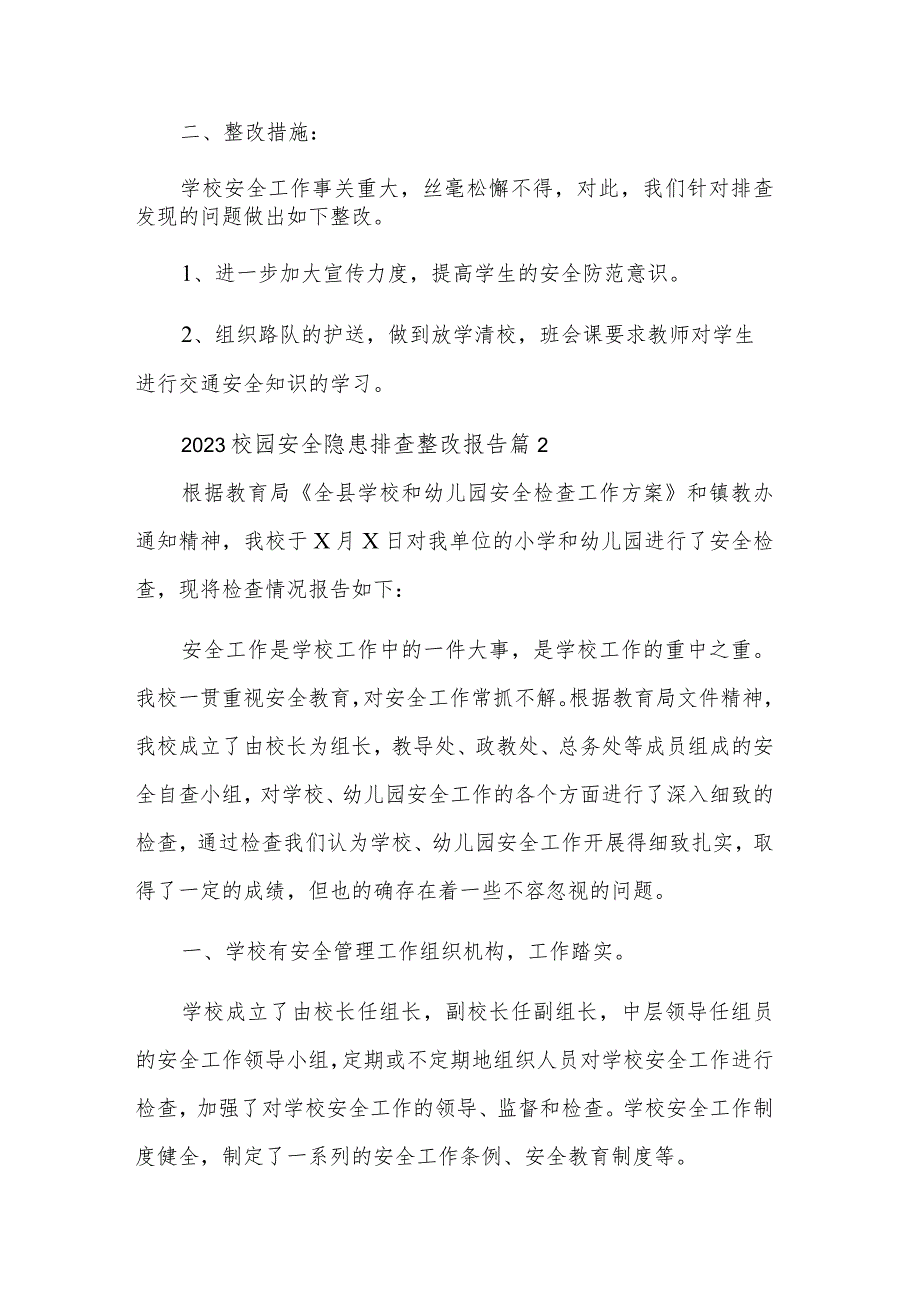 二、整改措施：

学校安全工作事关重大，丝毫松懈不得，对此，我们针对排查发现的问题做出如下整改。

1、进一步加大宣传力度，提高学生的安全防范意识。

2、组织路队的护送，做到放学清校，班会课要求教师对学生进行交通安全知识的学习。

2023校园安全隐患排查整改报告篇2

根据教育局《全县学校和幼儿园安全检查工作方案》和镇教办通知精神，我校于X月X日对我单位的小学和幼儿园进行了安全检查，现将检查情况报告如下：

安全工作是学校工作中的一件大事，是学校工作的重中之重。我校一贯重视安全教育，对安全工作常抓不解。根据教育局文件精神，我校成立了由校长为组长，教导处、政教处、总务处等成员组成的安全自查小组，对学校、幼儿园安全工作的各个方面进行了深入细致的检查，通过检查我们认为学校、幼儿园安全工作开展得细致扎实，取得了一定的成绩，但也的确存在着一些不容忽视的问题。

一、学校有安全管理工作组织机构，工作踏实。

学校成立了由校长任组长，副校长任副组长，中层领导任组员的安全工作领导小组，定期或不定期地组织人员对学校安全工作进行检查，加强了对学校安全工作的领导、监督和检查。学校安全工作制度健全，制定了一系列的安全工作条例、安全教育制度等。